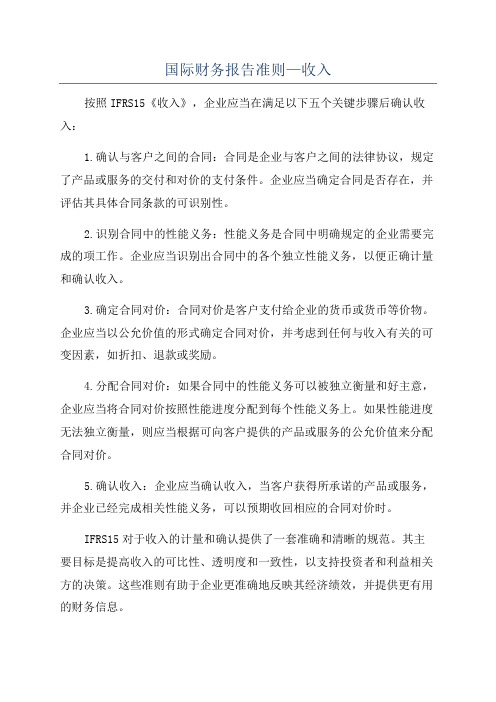 国际财务报告准则—收入

按照 IFRS15《收入》，企业应当在满足以下五个关键步骤后确认收入：

1.确认与客户之间的合同：合同是企业与客户之间的法律协议，规定了产品或服务的交付和对价的支付条件。企业应当确定合同是否存在，并评估其具体合同条款的可识别性。

2.识别合同中的性能义务：性能义务是合同中明确规定的企业需要完成的项工作。企业应当识别出合同中的各个独立性能义务，以便正确计量和确认收入。

3.确定合同对价：合同对价是客户支付给企业的货币或货币等价物。企业应当以公允价值的形式确定合同对价，并考虑到任何与收入有关的可变因素，如折扣、退款或奖励。

4.分配合同对价：如果合同中的性能义务可以被独立衡量和好主意，企业应当将合同对价按照性能进度分配到每个性能义务上。如果性能进度无法独立衡量，则应当根据可向客户提供的产品或服务的公允价值来分配合同对价。

5.确认收入：企业应当确认收入，当客户获得所承诺的产品或服务，并企业已经完成相关性能义务，可以预期收回相应的合同对价时。

IFRS15 对于收入的计量和确认提供了一套准确和清晰的规范。其主要目标是提高收入的可比性、透明度和一致性，以支持投资者和利益相关方的决策。这些准则有助于企业更准确地反映其经济绩效，并提供更有用的财务信息。